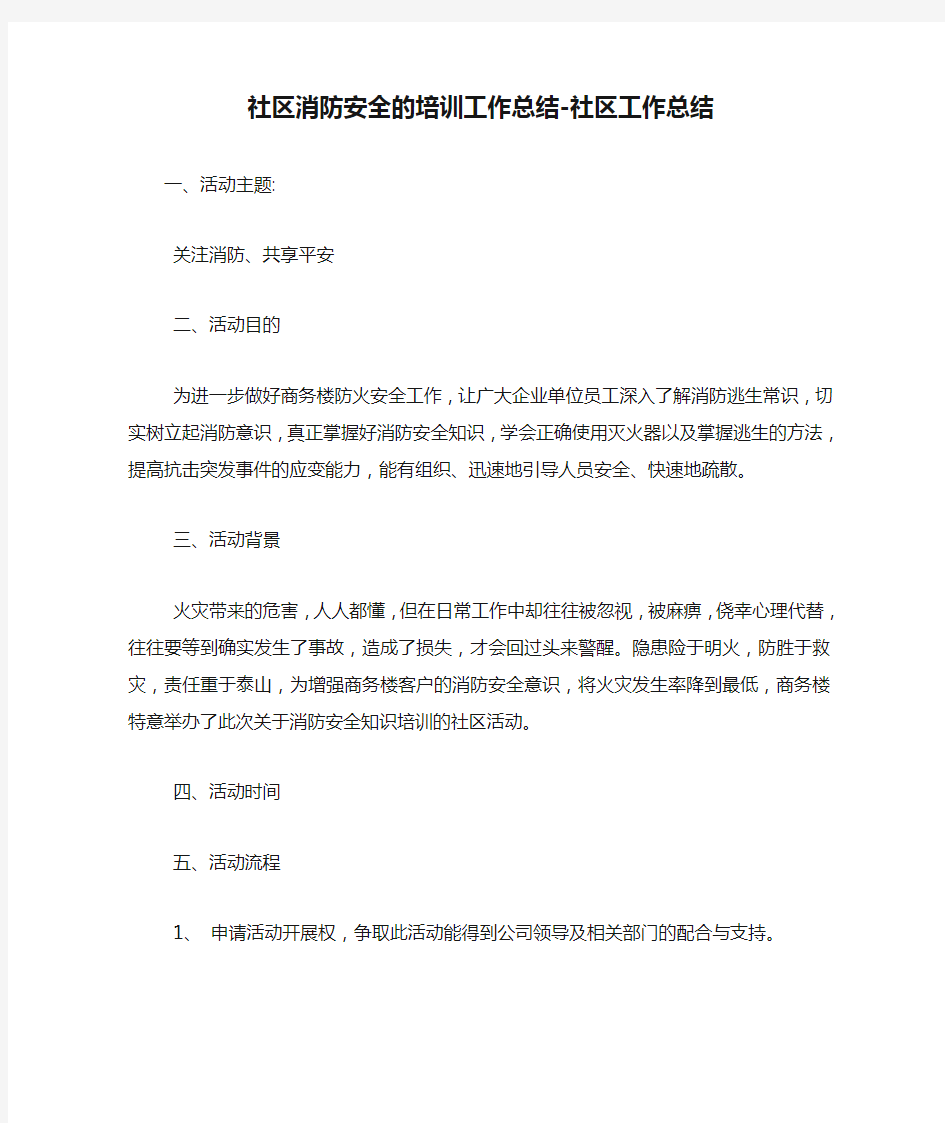 社区消防安全的培训工作总结-社区工作总结

一、活动主题:

关注消防、共享平安

二、活动目的

为进一步做好商务楼防火安全工作，让广大企业单位员工深入了解消防逃生常识，切实树立起消防意识，真正掌握好消防安全知识，学会正确使用灭火器以及掌握逃生的方法，提高抗击突发事件的应变能力，能有组织、迅速地引导人员安全、快速地疏散。

三、活动背景

火灾带来的危害，人人都懂，但在日常工作中却往往被忽视，被麻痹，侥幸心理代替，往往要等到确实发生了事故，造成了损失，才会回过头来警醒。隐患险于明火，防胜于救灾，责任重于泰山，为增强商务楼客户的消防安全意识，将火灾发生率降到最低，商务楼特意举办了此次关于消防安全知识培训的社区活动。

四、活动时间

五、活动流程

1、 申请活动开展权，争取此活动能得到公司领导及相关部门的配合与支持。